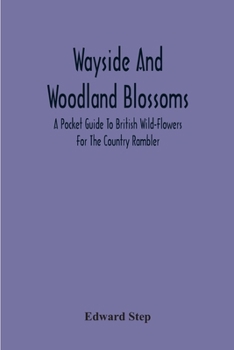 Wayside And Woodland Blossoms

A Pocket Guide To British Wild-Flowers For The Country Rambler

Edward Step